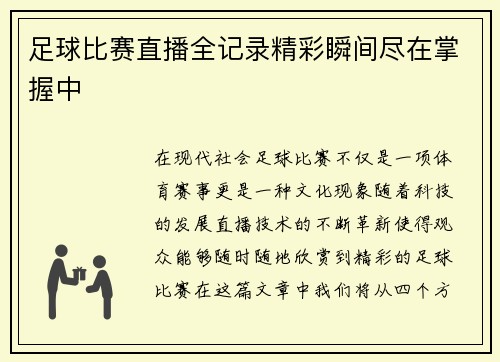 足球比赛直播全记录精彩瞬间尽在掌握中

在现代社会足球比赛不仅是一项体育赛事更是一种文化现象随着科技的发展直播技术的不断革新使得观众能够随时随地欣赏到精彩的足球比赛在这篇文章中我们将从四个方